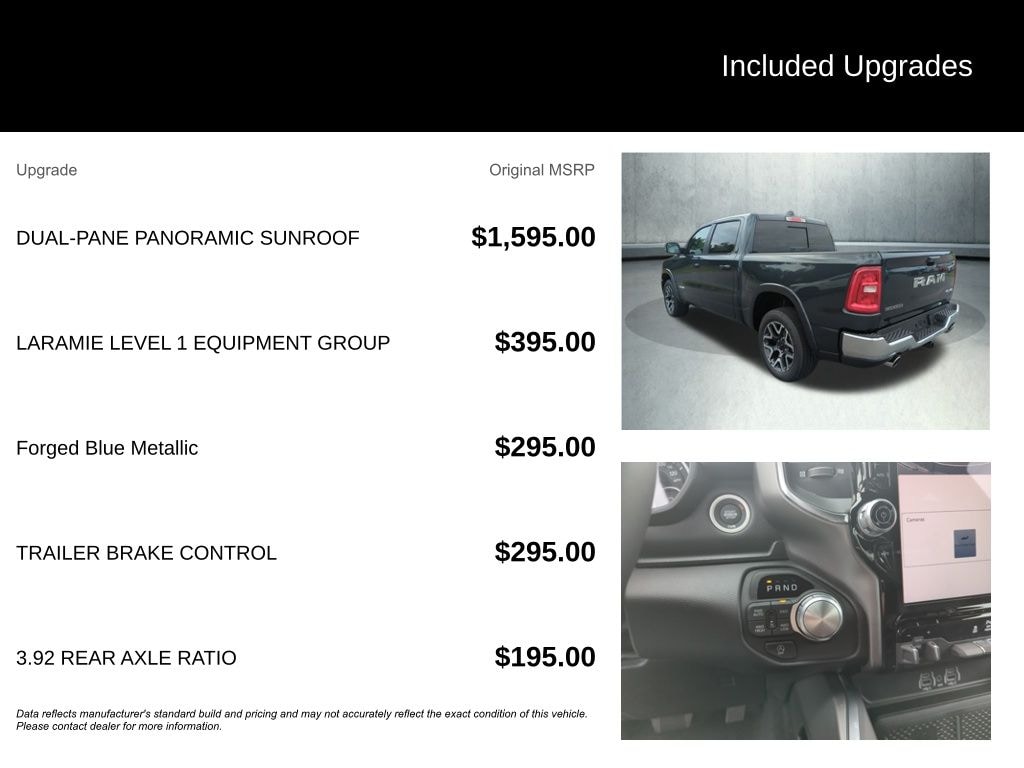 Included Upgrades

| Upgrade | Original MSRP |
|---|---|
| DUAL-PANE PANORAMIC SUNROOF | $1,595.00 |
| LARAMIE LEVEL 1 EQUIPMENT GROUP | $395.00 |
| Forged Blue Metallic | $295.00 |
| TRAILER BRAKE CONTROL | $295.00 |
| 3.92 REAR AXLE RATIO | $195.00 |

Data reflects manufacturer's standard build and pricing and may not accurately reflect the exact condition of this vehicle. Please contact dealer for more information.

RAM

P R N D